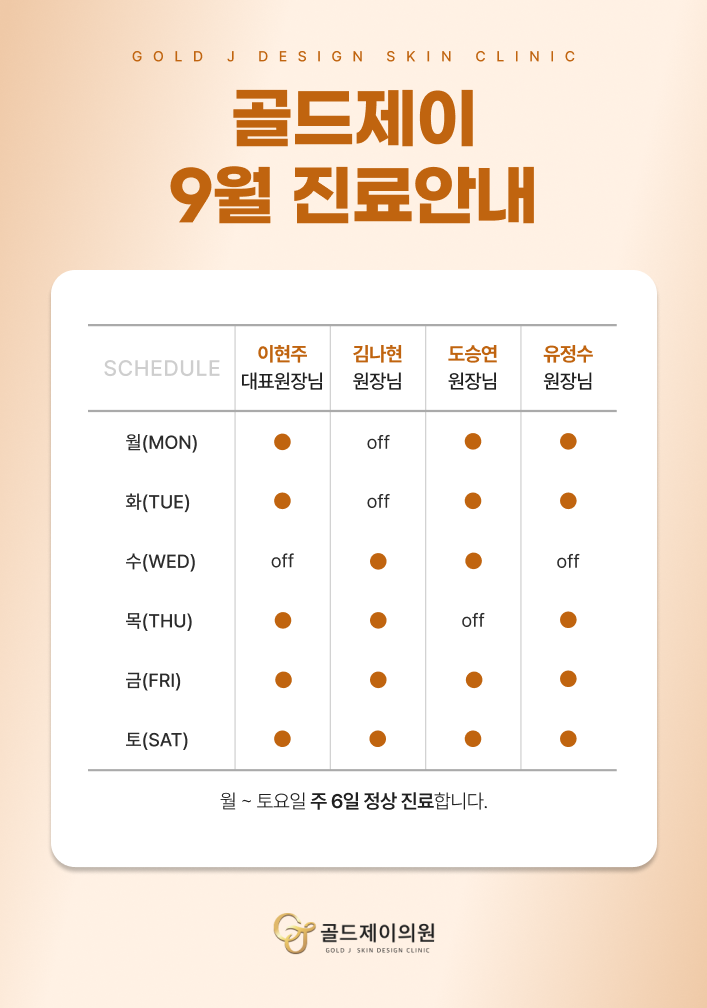 GOLD J DESIGN SKIN CLINIC

골드제이
9월 진료안내

| SCHEDULE | 이현주 대표원장님 | 김나현 원장님 | 도승연 원장님 | 유정수 원장님 |
|---|---|---|---|---|
| 월(MON) | ● | off | ● | ● |
| 화(TUE) | ● | off | ● | ● |
| 수(WED) | off | ● | ● | off |
| 목(THU) | ● | ● | off | ● |
| 금(FRI) | ● | ● | ● | ● |
| 토(SAT) | ● | ● | ● | ● |

월 ~ 토요일 주 6일 정상 진료합니다.

골드제이의원
GOLD J SKIN DESIGN CLINIC